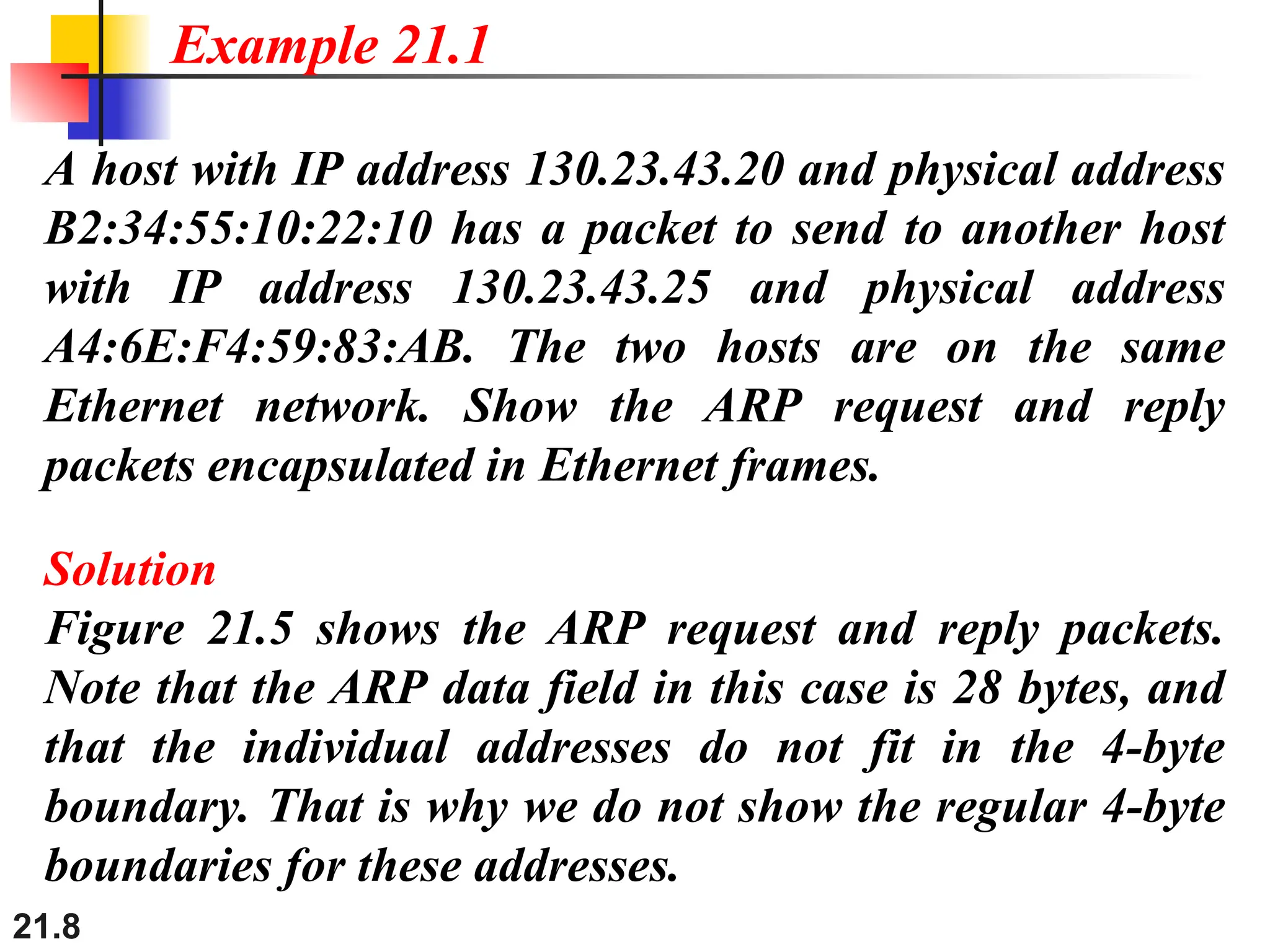 Example 21.1

A host with IP address 130.23.43.20 and physical address B2:34:55:10:22:10 has a packet to send to another host with IP address 130.23.43.25 and physical address A4:6E:F4:59:83:AB. The two hosts are on the same Ethernet network. Show the ARP request and reply packets encapsulated in Ethernet frames.

Solution
Figure 21.5 shows the ARP request and reply packets. Note that the ARP data field in this case is 28 bytes, and that the individual addresses do not fit in the 4-byte boundary. That is why we do not show the regular 4-byte boundaries for these addresses.

21.8